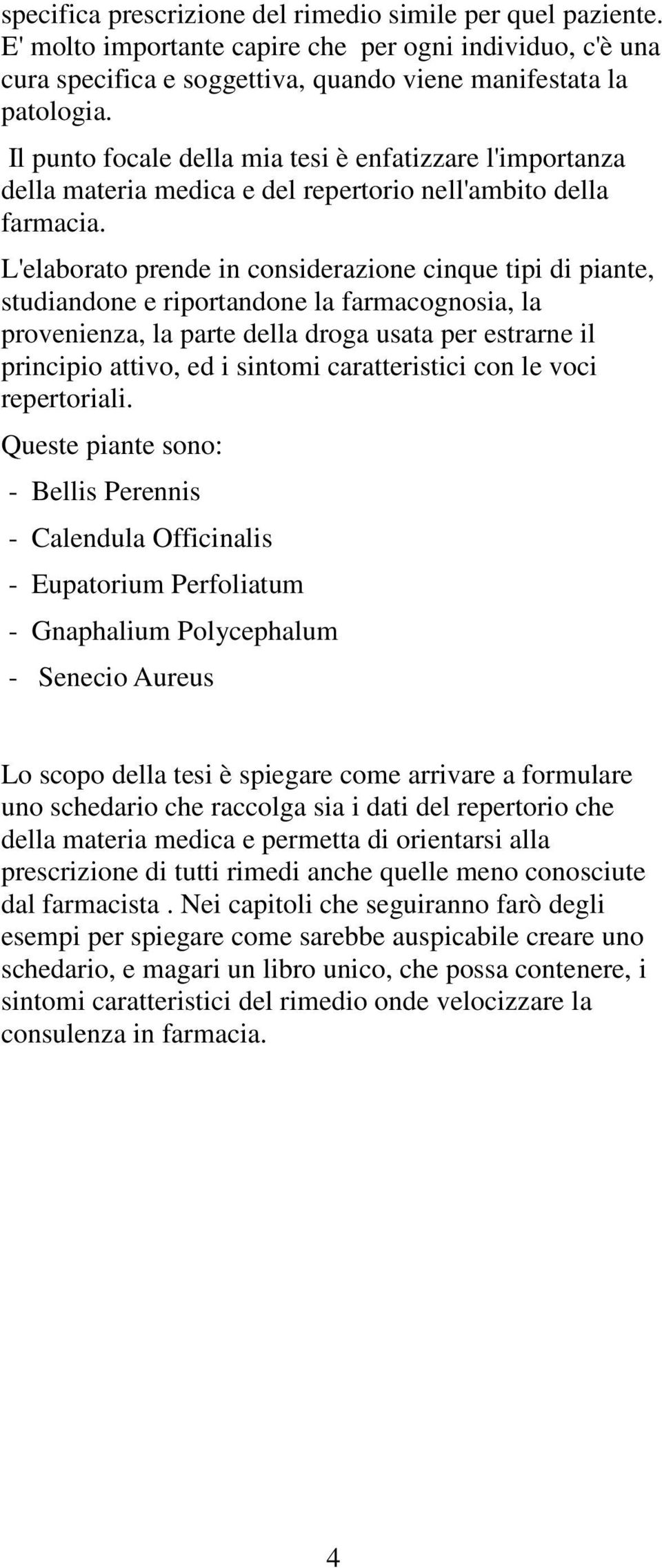 specifica prescrizione del rimedio simile per quel paziente. E' molto importante capire che per ogni individuo, c'è una cura specifica e soggettiva, quando viene manifestata la patologia.

Il punto focale della mia tesi è enfatizzare l'importanza della materia medica e del repertorio nell'ambito della farmacia.

L'elaborato prende in considerazione cinque tipi di piante, studiandone e riportandone la farmacognosia, la provenienza, la parte della droga usata per estrarne il principio attivo, ed i sintomi caratteristici con le voci repertoriali.

Queste piante sono:

- Bellis Perennis

- Calendula Officinalis

- Eupatorium Perfoliatum

- Gnaphalium Polycephalum

- Senecio Aureus

Lo scopo della tesi è spiegare come arrivare a formulare uno schedario che raccolga sia i dati del repertorio che della materia medica e permetta di orientarsi alla prescrizione di tutti rimedi anche quelle meno conosciute dal farmacista . Nei capitoli che seguiranno farò degli esempi per spiegare come sarebbe auspicabile creare uno schedario, e magari un libro unico, che possa contenere, i sintomi caratteristici del rimedio onde velocizzare la consulenza in farmacia.

4